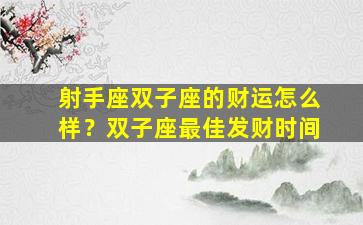 射手座双子座的财运怎么样？双子座最佳发财时间